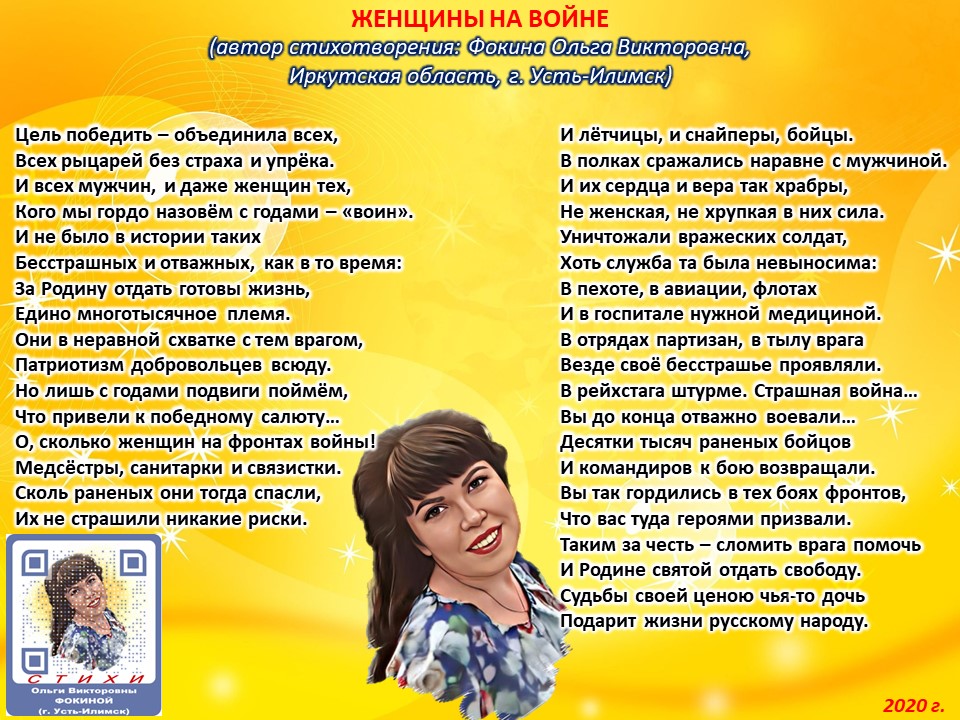 ЖЕНЩИНЫ НА ВОЙНЕ
(автор стихотворения: Фокина Ольга Викторовна,
Иркутская область, г. Усть-Илимск)

Цель победить – объединила всех,
Всех рыцарей без страха и упрёка.
И всех мужчин, и даже женщин тех,
Кого мы гордо назовём с годами – «воин».
И не было в истории таких
Бесстрашных и отважных, как в то время:
За Родину отдать готовы жизнь,
Едино многотысячное племя.
Они в неравной схватке с тем врагом,
Патриотизм добровольцев всюду.
Но лишь с годами подвиги поймём,
Что привели к победному салюту…
О, сколько женщин на фронтах войны!
Медсёстры, санитарки и связистки.
Сколь раненых они тогда спасли,
Их не страшили никакие риски.

И лётчицы, и снайперы, бойцы.
В полках сражались наравне с мужчиной.
И их сердца и вера так храбры,
Не женская, не хрупкая в них сила.
Уничтожали вражеских солдат,
Хоть служба та была невыносима:
В пехоте, в авиации, флотах
И в госпитале нужной медициной.
В отрядах партизан, в тылу врага
Везде своё бесстрашье проявляли.
В рейхстага штурме. Страшная война…
Вы до конца отважно воевали…
Десятки тысяч раненых бойцов
И командиров к бою возвращали.
Вы так гордились в тех боях фронтов,
Что вас туда героями призвали.
Таким за честь – сломить врага помочь
И Родине святой отдать свободу.
Судьбы своей ценою чья-то дочь
Подарит жизни русскому народу.

СТИХИ
Ольги Викторовны
ФОКИНОЙ
(г. Усть-Илимск)

2020 г.